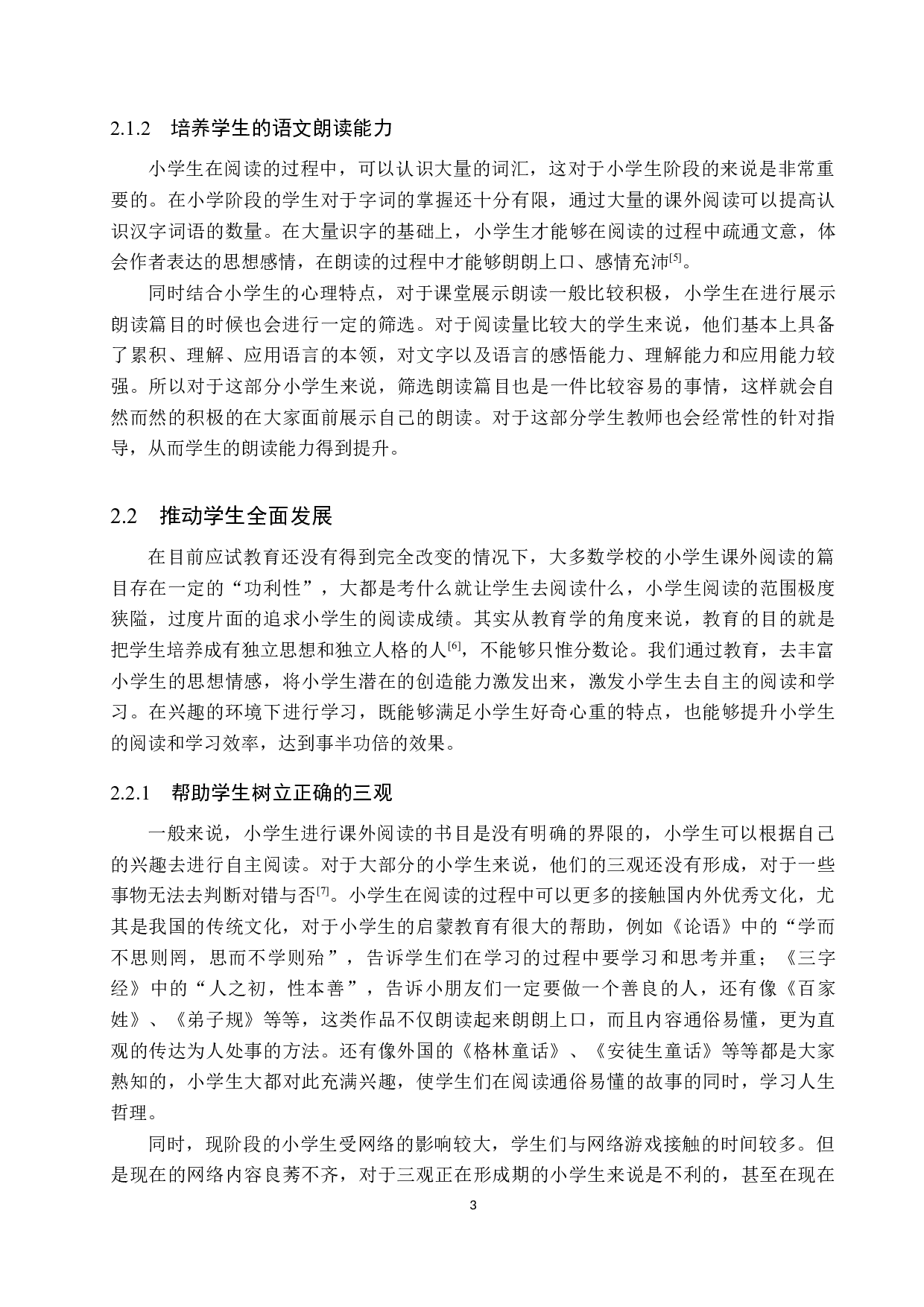 2.1.2 培养学生的语文朗读能力

小学生在阅读的过程中，可以认识大量的词汇，这对于小学生阶段的来说是非常重要的。在小学阶段的学生对于字词的掌握还十分有限，通过大量的课外阅读可以提高认识汉字词语的数量。在大量识字的基础上，小学生才能够在阅读的过程中疏通文意，体会作者表达的思想感情，在朗读的过程中才能够朗朗上口、感情充沛$^{[5]}$。

同时结合小学生的心理特点，对于课堂展示朗读一般比较积极，小学生在进行展示朗读篇目的时候也会进行一定的筛选。对于阅读量比较大的学生来说，他们基本上具备了累积、理解、应用语言的本领，对文字以及语言的感悟能力、理解能力和应用能力较强。所以对于这部分小学生来说，筛选朗读篇目也是一件比较容易的事情，这样就会自然而然的积极的在大家面前展示自己的朗读。对于这部分学生教师也会经常性的针对指导，从而学生的朗读能力得到提升。

2.2 推动学生全面发展

在目前应试教育还没有得到完全改变的情况下，大多数学校的小学生课外阅读的篇目存在一定的“功利性”，大都是考什么就让学生去阅读什么，小学生阅读的范围极度狭隘，过度片面的追求小学生的阅读成绩。其实从教育学的角度来说，教育的目的就是把学生培养成有独立思想和独立人格的人$^{[6]}$，不能够只惟分数论。我们通过教育，去丰富小学生的思想情感，将小学生潜在的创造能力激发出来，激发小学生去自主的阅读和学习。在兴趣的环境下进行学习，既能够满足小学生好奇心重的特点，也能够提升小学生的阅读和学习效率，达到事半功倍的效果。

2.2.1 帮助学生树立正确的三观

一般来说，小学生进行课外阅读的书目是没有明确的界限的，小学生可以根据自己的兴趣去进行自主阅读。对于大部分的小学生来说，他们的三观还没有形成，对于一些事物无法去判断对错与否$^{[7]}$。小学生在阅读的过程中可以更多的接触国内外优秀文化，尤其是我国的传统文化，对于小学生的启蒙教育有很大的帮助，例如《论语》中的“学而不思则罔，思而不学则殆”，告诉学生们在学习的过程中要学习和思考并重；《三字经》中的“人之初，性本善”，告诉小朋友们一定要做一个善良的人，还有像《百家姓》、《弟子规》等等，这类作品不仅朗读起来朗朗上口，而且内容通俗易懂，更为直观的传达为人处事的方法。还有像外国的《格林童话》、《安徒生童话》等等都是大家熟知的，小学生大都对此充满兴趣，使学生们在阅读通俗易懂的故事的同时，学习人生哲理。

同时，现阶段的小学生受网络的影响较大，学生们与网络游戏接触的时间较多。但是现在的网络内容良莠不齐，对于三观正在形成期的小学生来说是不利的，甚至在现在

3